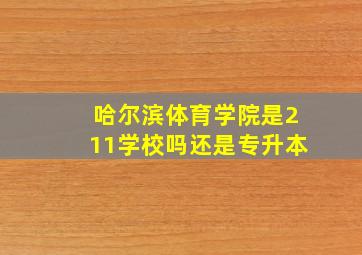 哈尔滨体育学院是211学校吗还是专升本